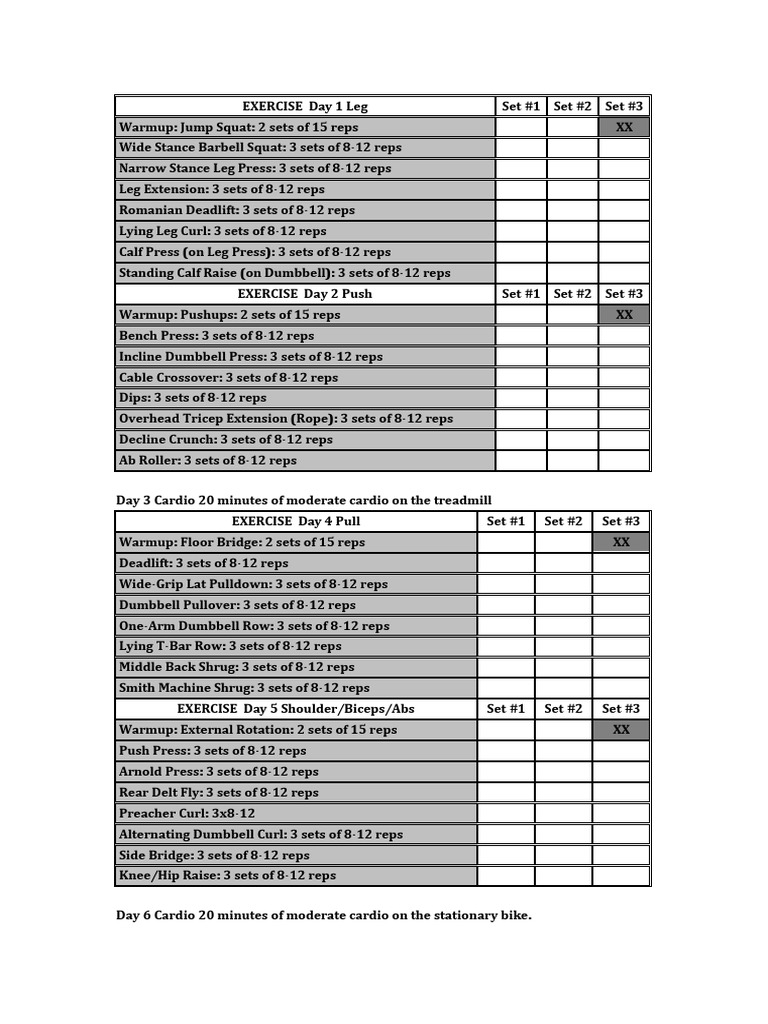 | EXERCISE Day 1 Leg | Set #1 | Set #2 | Set #3 |
|---|---|---|---|
| Warmup: Jump Squat: 2 sets of 15 reps | | | XX |
| Wide Stance Barbell Squat: 3 sets of 8-12 reps | | | |
| Narrow Stance Leg Press: 3 sets of 8-12 reps | | | |
| Leg Extension: 3 sets of 8-12 reps | | | |
| Romanian Deadlift: 3 sets of 8-12 reps | | | |
| Lying Leg Curl: 3 sets of 8-12 reps | | | |
| Calf Press (on Leg Press): 3 sets of 8-12 reps | | | |
| Standing Calf Raise (on Dumbbell): 3 sets of 8-12 reps | | | |
| EXERCISE Day 2 Push | Set #1 | Set #2 | Set #3 |
| Warmup: Pushups: 2 sets of 15 reps | | | XX |
| Bench Press: 3 sets of 8-12 reps | | | |
| Incline Dumbbell Press: 3 sets of 8-12 reps | | | |
| Cable Crossover: 3 sets of 8-12 reps | | | |
| Dips: 3 sets of 8-12 reps | | | |
| Overhead Tricep Extension (Rope): 3 sets of 8-12 reps | | | |
| Decline Crunch: 3 sets of 8-12 reps | | | |
| Ab Roller: 3 sets of 8-12 reps | | | |

Day 3 Cardio 20 minutes of moderate cardio on the treadmill

| EXERCISE Day 4 Pull | Set #1 | Set #2 | Set #3 |
|---|---|---|---|
| Warmup: Floor Bridge: 2 sets of 15 reps | | | XX |
| Deadlift: 3 sets of 8-12 reps | | | |
| Wide-Grip Lat Pulldown: 3 sets of 8-12 reps | | | |
| Dumbbell Pullover: 3 sets of 8-12 reps | | | |
| One-Arm Dumbbell Row: 3 sets of 8-12 reps | | | |
| Lying T-Bar Row: 3 sets of 8-12 reps | | | |
| Middle Back Shrug: 3 sets of 8-12 reps | | | |
| Smith Machine Shrug: 3 sets of 8-12 reps | | | |
| EXERCISE Day 5 Shoulder/Biceps/Abs | Set #1 | Set #2 | Set #3 |
| Warmup: External Rotation: 2 sets of 15 reps | | | XX |
| Push Press: 3 sets of 8-12 reps | | | |
| Arnold Press: 3 sets of 8-12 reps | | | |
| Rear Delt Fly: 3 sets of 8-12 reps | | | |
| Preacher Curl: 3x8-12 | | | |
| Alternating Dumbbell Curl: 3 sets of 8-12 reps | | | |
| Side Bridge: 3 sets of 8-12 reps | | | |
| Knee/Hip Raise: 3 sets of 8-12 reps | | | |

Day 6 Cardio 20 minutes of moderate cardio on the stationary bike.